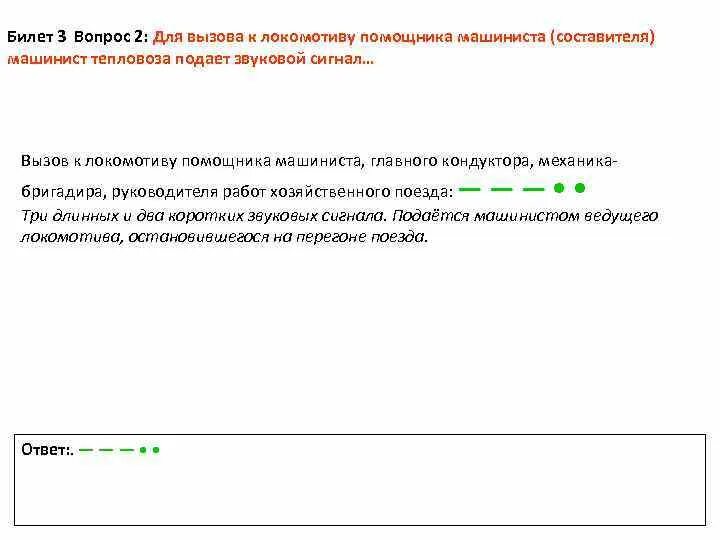 Билет 3 Вопрос 2: Для вызова к локомотиву помощника машиниста (составителя) машинист тепловоза подает звуковой сигнал...

Вызов к локомотиву помощника машиниста, главного кондуктора, механика-бригадира, руководителя работ хозяйственного поезда: — — — • •
Три длинных и два коротких звуковых сигнала. Подаётся машинистом ведущего локомотива, остановившегося на перегоне поезда.

Ответ:. — — — • •